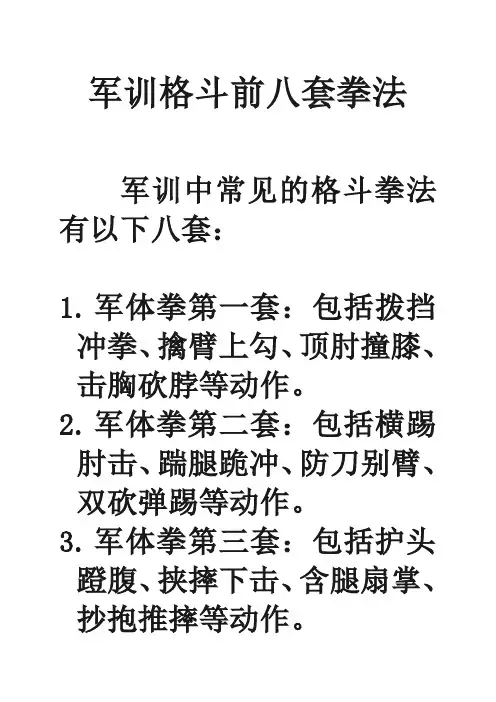 军训格斗前八套拳法

军训中常见的格斗拳法有以下八套：

1. 军体拳第一套：包括拨挡冲拳、擒臂上勾、顶肘撞膝、击胸砍脖等动作。
2. 军体拳第二套：包括横踢肘击、踹腿跪冲、防刀别臂、双砍弹踢等动作。
3. 军体拳第三套：包括护头蹬腹、挟摔下击、含腿扇掌、抄抱推摔等动作。